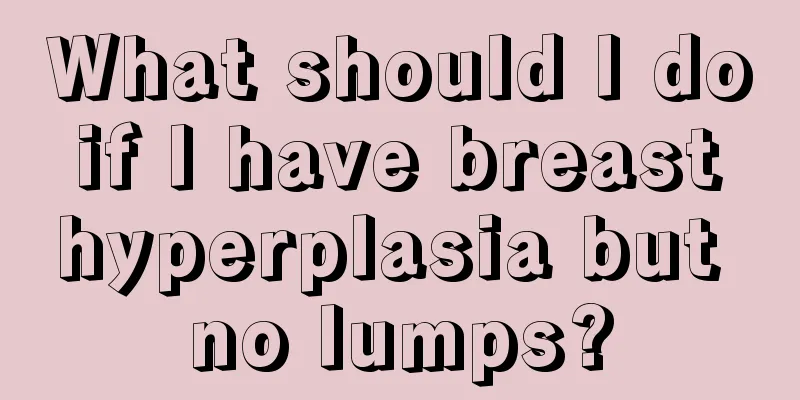 What should I do if I have breast hyperplasia but no lumps?